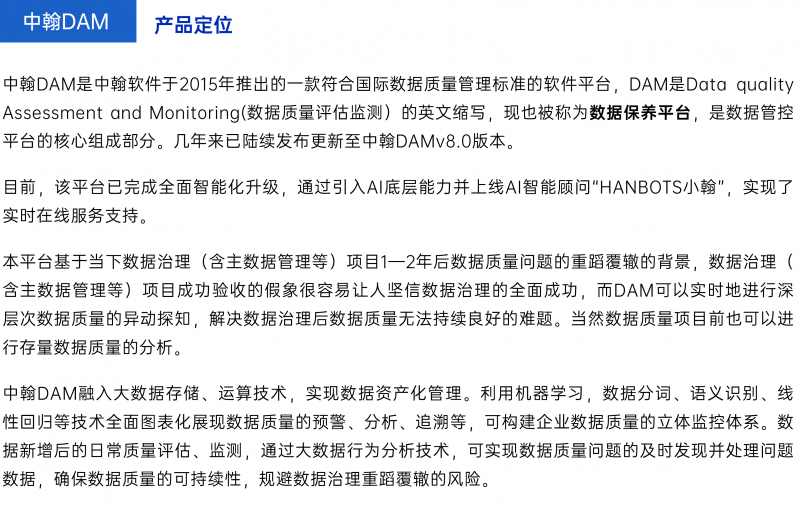 中翰DAM 产品定位

中翰DAM是中翰软件于2015年推出的一款符合国际数据质量管理标准的软件平台，DAM是Data quality Assessment and Monitoring(数据质量评估监测）的英文缩写，现也被称为数据保养平台，是数据管控平台的核心组成部分。几年来已陆续发布更新至中翰DAMv8.0版本。

目前，该平台已完成全面智能化升级，通过引入AI底层能力并上线AI智能顾问“HANBOTS小翰”，实现了实时在线服务支持。

本平台基于当下数据治理（含主数据管理等）项目1—2年后数据质量问题的重蹈覆辙的背景，数据治理（含主数据管理等）项目成功验收的假象很容易让人坚信数据治理的全面成功，而DAM可以实时地进行深层次数据质量的异动探知，解决数据治理后数据质量无法持续良好的难题。当然数据质量项目目前也可以进行存量数据质量的分析。

中翰DAM融入大数据存储、运算技术，实现数据资产化管理。利用机器学习，数据分词、语义识别、线性回归等技术全面图表化展现数据质量的预警、分析、追溯等，可构建企业数据质量的立体监控体系。数据新增后的日常质量评估、监测，通过大数据行为分析技术，可实现数据质量问题的及时发现并处理问题数据，确保数据质量的可持续性，规避数据治理重蹈覆辙的风险。